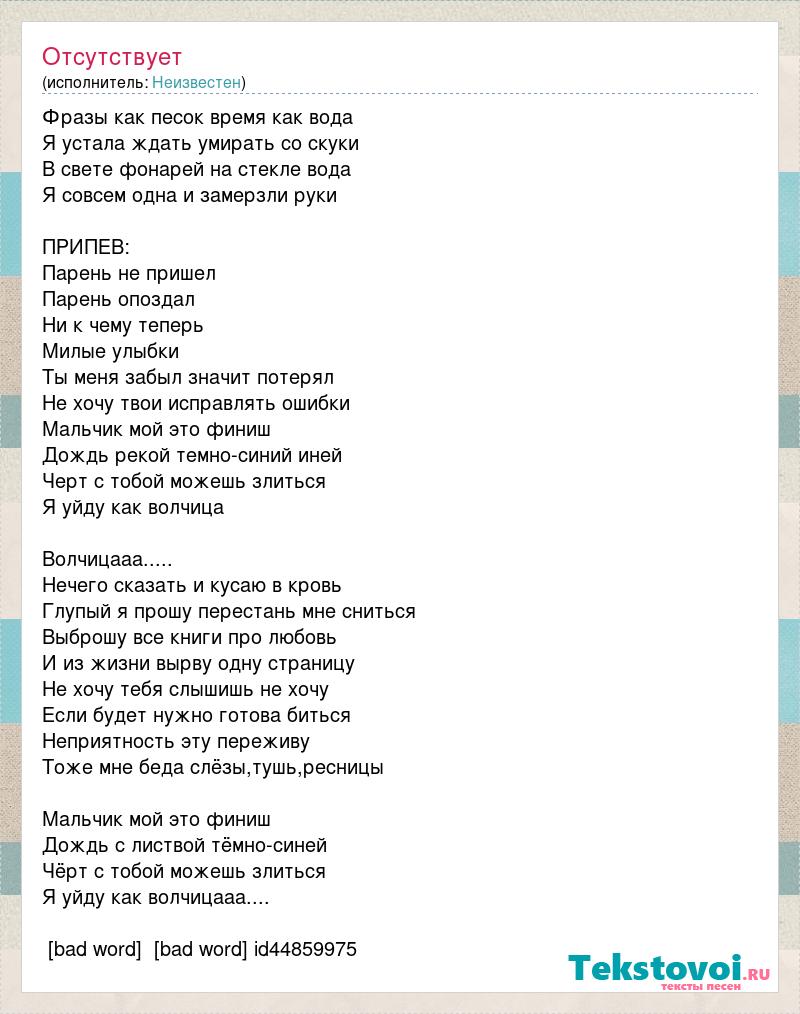 Отсутствует
(исполнитель: Неизвестен)

Фразы как песок время как вода
Я устала ждать умирать со скуки
В свете фонарей на стекле вода
Я совсем одна и замерзли руки

ПРИПЕВ:
Парень не пришел
Парень опоздал
Ни к чему теперь
Милые улыбки
Ты меня забыл значит потерял
Не хочу твои исправлять ошибки
Мальчик мой это финиш
Дождь рекой темно-синий иней
Черт с тобой можешь злиться
Я уйду как волчица

Волчицааа.....
Нечего сказать и кусаю в кровь
Глупый я прошу перестань мне сниться
Выброшу все книги про любовь
И из жизни вырву одну страницу
Не хочу тебя слышишь не хочу
Если будет нужно готова биться
Неприятность эту переживу
Тоже мне беда слёзы,тушь,ресницы

Мальчик мой это финиш
Дождь с листвой тёмно-синей
Чёрт с тобой можешь злиться
Я уйду как волчицааа....

[bad word] [bad word] id44859975

Tekstovoi.ru
тексты песен